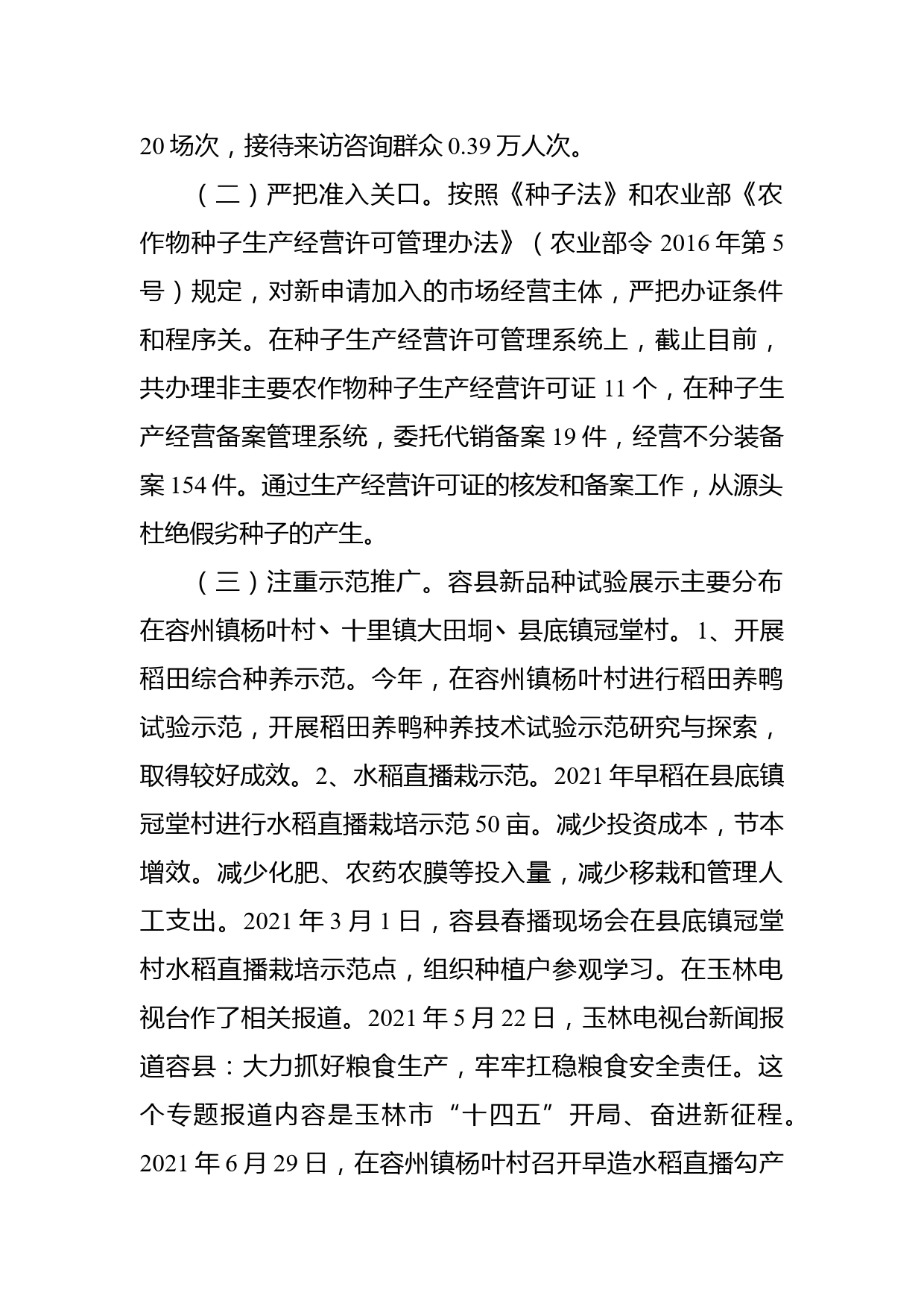 20 场次，接待来访咨询群众 0.39 万人次。

（二）严把准入关口。按照《种子法》和农业部《农作物种子生产经营许可管理办法》（农业部令 2016 年第 5 号）规定，对新申请加入的市场经营主体，严把办证条件和程序关。在种子生产经营许可管理系统上，截止目前，共办理非主要农作物种子生产经营许可证 11 个，在种子生产经营备案管理系统，委托代销备案 19 件，经营不分装备案 154 件。通过生产经营许可证的核发和备案工作，从源头杜绝假劣种子的产生。

（三）注重示范推广。容县新品种试验展示主要分布在容州镇杨叶村、十里镇大田垌、县底镇冠堂村。1、开展稻田综合种养示范。今年，在容州镇杨叶村进行稻田养鸭试验示范，开展稻田养鸭种养技术试验示范研究与探索，取得较好成效。2、水稻直播栽示范。2021 年早稻在县底镇冠堂村进行水稻直播栽培示范 50 亩。减少投资成本，节本增效。减少化肥、农药农膜等投入量，减少移栽和管理人工支出。2021 年 3 月 1 日，容县春播现场会在县底镇冠堂村水稻直播栽培示范点，组织种植户参观学习。在玉林电视台作了相关报道。2021 年 5 月 22 日，玉林电视台新闻报道容县：大力抓好粮食生产，牢牢扛稳粮食安全责任。这个专题报道内容是玉林市“十四五”开局、奋进新征程。2021 年 6 月 29 日，在容州镇杨叶村召开早造水稻直播匀产